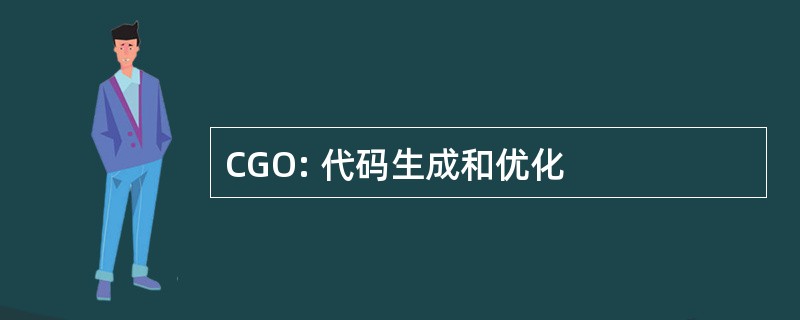 CGO: 代码生成和优化